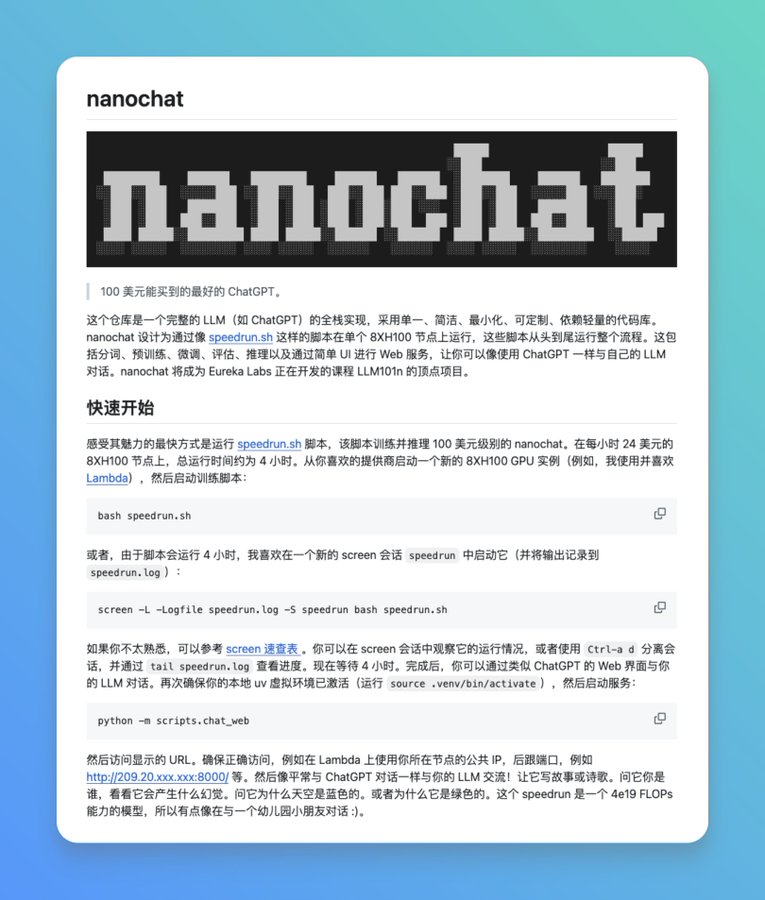 nanochat

nanochat

100 美元能买到的最好的 ChatGPT。

这个仓库是一个完整的 LLM（如 ChatGPT）的全栈实现，采用单一、简洁、最小化、可定制、依赖轻量的代码库。nanochat 设计为通过像 speedrun.sh 这样的脚本在单个 8XH100 节点上运行，这些脚本从头到尾运行整个流程。这包括分词、预训练、微调、评估、推理以及通过简单 UI 进行 Web 服务，让你可以像使用 ChatGPT 一样与自己的 LLM 对话。nanochat 将成为 Eureka Labs 正在开发的课程 LLM101n 的顶点项目。

快速开始

感受其魅力的最快方式是运行 speedrun.sh 脚本，该脚本训练并推理 100 美元级别的 nanochat。在每小时 24 美元的 8XH100 节点上，总运行时间约为 4 小时。从你喜欢的提供商启动一个新的 8XH100 GPU 实例（例如，我使用并喜欢 Lambda），然后启动训练脚本：

bash speedrun.sh

或者，由于脚本会运行 4 小时，我喜欢在一个新的 screen 会话 speedrun 中启动它（并将输出记录到 speedrun.log）：

screen -L -Logfile speedrun.log -S speedrun bash speedrun.sh

如果你不太熟悉，可以参考 screen 速查表。你可以在 screen 会话中观察它的运行情况，或者使用 Ctrl-a d 分离会话，并通过 tail speedrun.log 查看进度。现在等待 4 小时。完成后，你可以通过类似 ChatGPT 的 Web 界面与你的 LLM 对话。再次确保你的本地 uv 虚拟环境已激活（运行 source .venv/bin/activate），然后启动服务：

python -m scripts.chat_web

然后访问显示的 URL。确保正确访问，例如在 Lambda 上使用你所在节点的公共 IP，后跟端口，例如 http://209.20.xxx.xxx:8000/ 等。然后像平常与 ChatGPT 对话一样与你的 LLM 交流！让它写故事或诗歌。问它你是谁，看看它会产生什么幻觉。问它为什么天空是蓝色的。或者为什么它是绿色的。这个 speedrun 是一个 4e19 FLOPs 能力的模型，所以有点像在与一个幼儿园小朋友对话 :)。